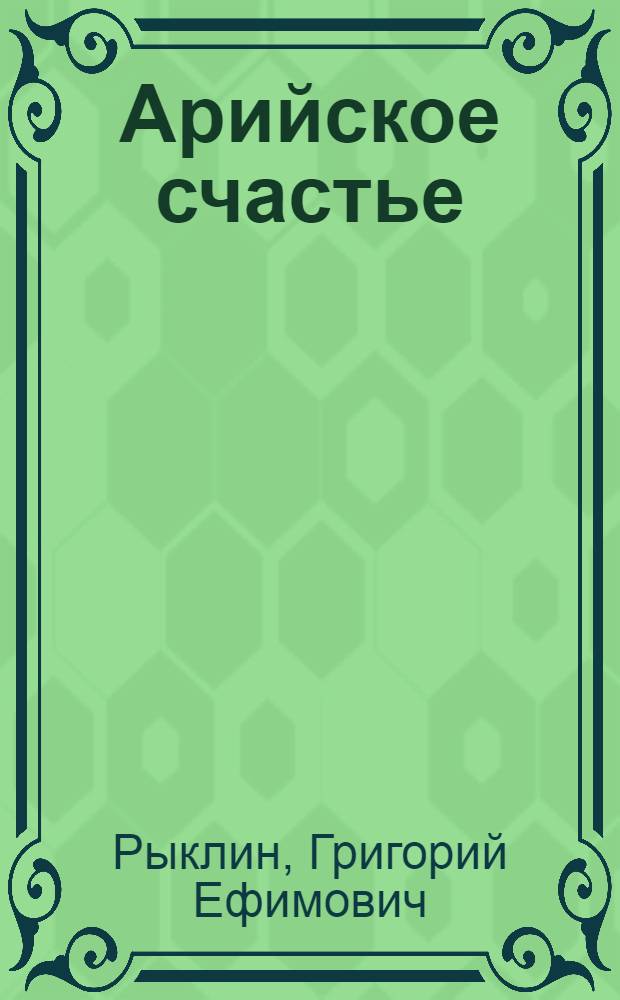 Арийское счастье

Рыклин, Григорий Ефимович